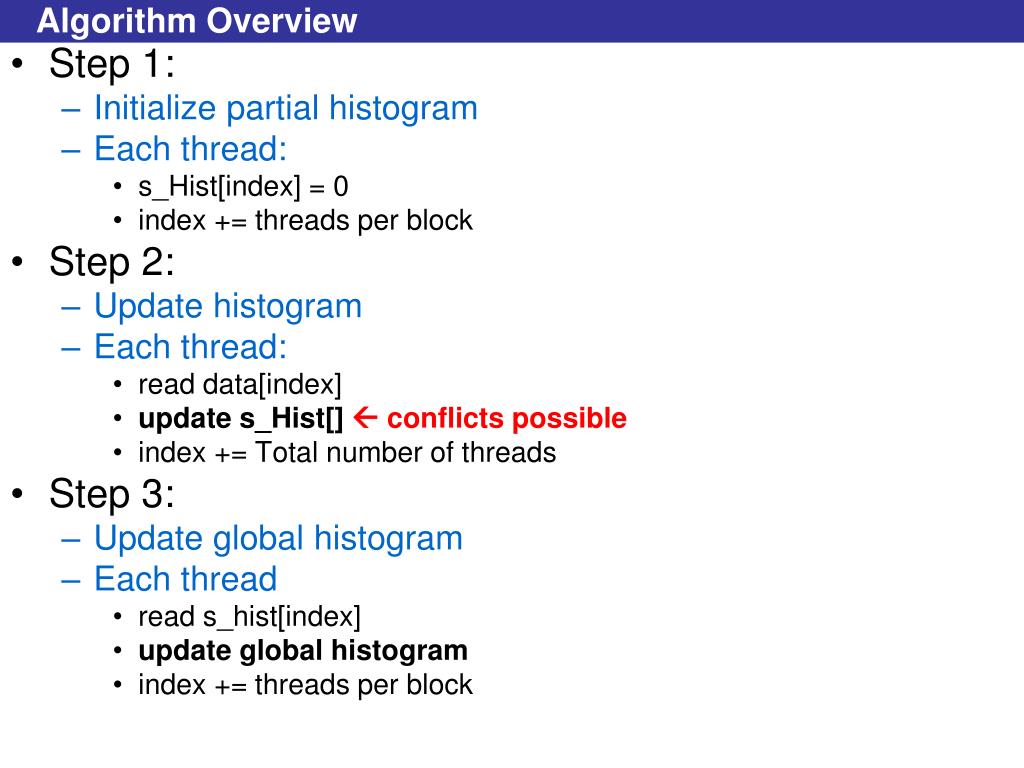 Algorithm Overview

• Step 1:
– Initialize partial histogram
– Each thread:
• s_Hist[index] = 0
• index += threads per block

• Step 2:
– Update histogram
– Each thread:
• read data[index]
• update s_Hist[] ← conflicts possible
• index += Total number of threads

• Step 3:
– Update global histogram
– Each thread
• read s_hist[index]
• update global histogram
• index += threads per block